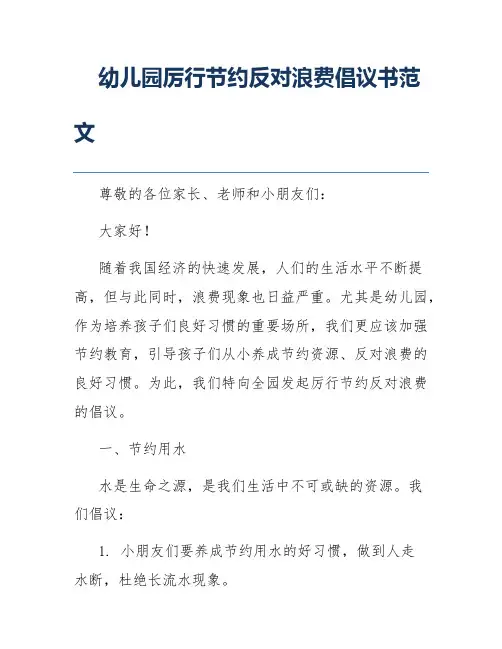 幼儿园厉行节约反对浪费倡议书范文

尊敬的各位家长、老师和小朋友们：

大家好！

随着我国经济的快速发展，人们的生活水平不断提高，但与此同时，浪费现象也日益严重。尤其是幼儿园，作为培养孩子们良好习惯的重要场所，我们更应该加强节约教育，引导孩子们从小养成节约资源、反对浪费的良好习惯。为此，我们特向全园发起厉行节约反对浪费的倡议。

一、节约用水

水是生命之源，是我们生活中不可或缺的资源。我们倡议：

1. 小朋友们要养成节约用水的好习惯，做到人走水断，杜绝长流水现象。